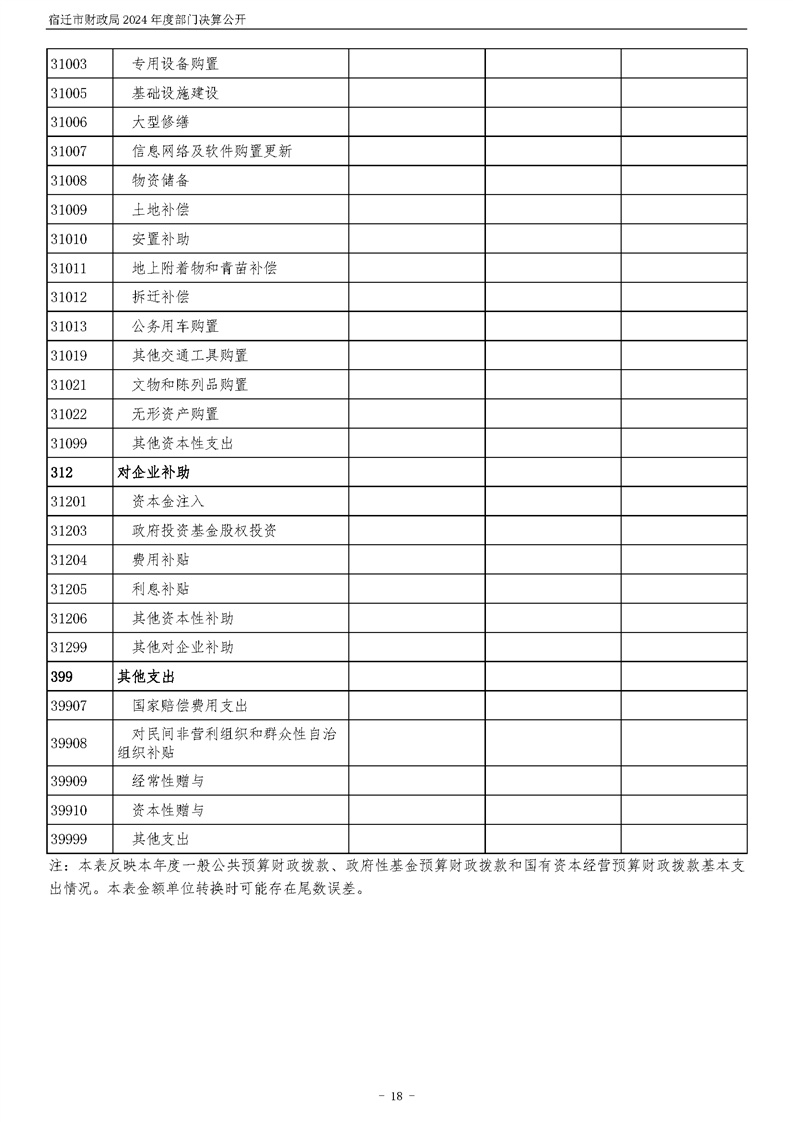 宿迁市财政局 2024 年度部门决算公开

| | | | | |
|---|---|---|---|---|
| 31003 | 专用设备购置 | | | |
| 31005 | 基础设施建设 | | | |
| 31006 | 大型修缮 | | | |
| 31007 | 信息网络及软件购置更新 | | | |
| 31008 | 物资储备 | | | |
| 31009 | 土地补偿 | | | |
| 31010 | 安置补助 | | | |
| 31011 | 地上附着物和青苗补偿 | | | |
| 31012 | 拆迁补偿 | | | |
| 31013 | 公务用车购置 | | | |
| 31019 | 其他交通工具购置 | | | |
| 31021 | 文物和陈列品购置 | | | |
| 31022 | 无形资产购置 | | | |
| 31099 | 其他资本性支出 | | | |
| 312 | 对企业补助 | | | |
| 31201 | 资本金注入 | | | |
| 31203 | 政府投资基金股权投资 | | | |
| 31204 | 费用补贴 | | | |
| 31205 | 利息补贴 | | | |
| 31206 | 其他资本性补助 | | | |
| 31299 | 其他对企业补助 | | | |
| 399 | 其他支出 | | | |
| 39907 | 国家赔偿费用支出 | | | |
| 39908 | 对民间非营利组织和群众性自治组织补贴 | | | |
| 39909 | 经常性赠与 | | | |
| 39910 | 资本性赠与 | | | |
| 39999 | 其他支出 | | | |

注：本表反映本年度一般公共预算财政拨款、政府性基金预算财政拨款和国有资本经营预算财政拨款基本支出情况。本表金额单位转换时可能存在尾数误差。

- 18 -